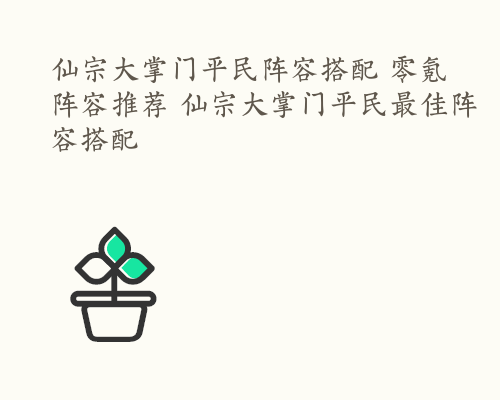 仙宗大掌门平民阵容搭配 零氪阵容推荐 仙宗大掌门平民最佳阵容搭配